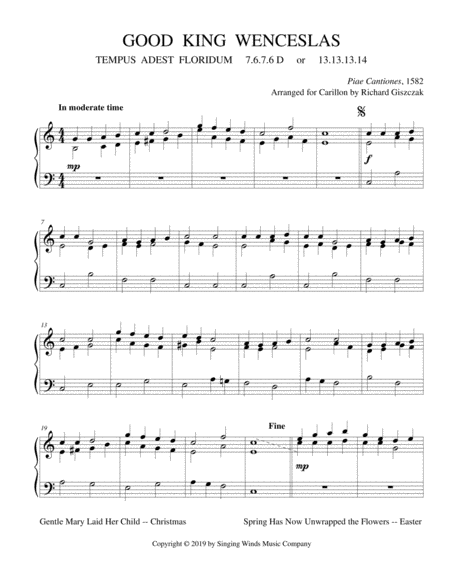 GOOD KING WENCESLAS

TEMPUS ADEST FLORIDUM 7.6.7.6 D or 13.13.13.14

Piae Cantiones, 1582
Arranged for Carillon by Richard Giszczak

In moderate time

mp

f

7

13

19

Fine

mp

Gentle Mary Laid Her Child -- Christmas

Spring Has Now Unwrapped the Flowers -- Easter

Copyright © 2019 by Singing Winds Music Company